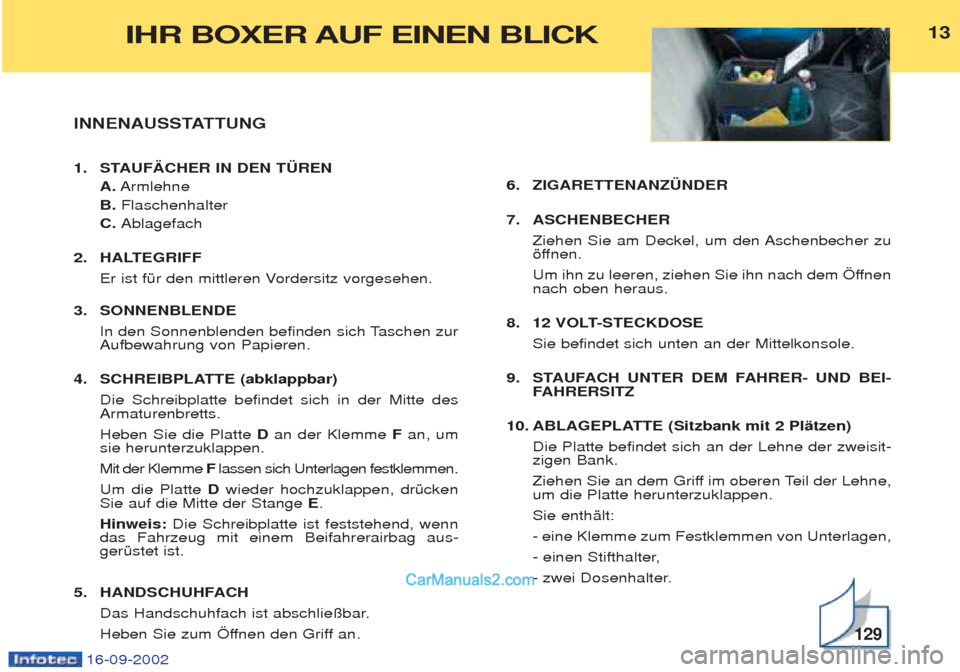 IHR BOXER AUF EINEN BLICK

13

INNENAUSSTATTUNG

1. STAUFÄCHER IN DEN TÜREN
A. Armlehne
B. Flaschenhalter
C. Ablagefach

2. HALTEGRIFF
Er ist für den mittleren Vordersitz vorgesehen.

3. SONNENBLENDE
In den Sonnenblenden befinden sich Taschen zur Aufbewahrung von Papieren.

4. SCHREIBPLATTE (abklappbar)
Die Schreibplatte befindet sich in der Mitte des Armaturenbretts.
Heben Sie die Platte D an der Klemme F an, um sie herunterzuklappen.
Mit der Klemme F lassen sich Unterlagen festklemmen.
Um die Platte D wieder hochzuklappen, drücken Sie auf die Mitte der Stange E.
Hinweis: Die Schreibplatte ist feststehend, wenn das Fahrzeug mit einem Beifahrerairbag ausgerüstet ist.

5. HANDSCHUHFACH
Das Handschuhfach ist abschließbar.
Heben Sie zum Öffnen den Griff an.

6. ZIGARETTENANZÜNDER

7. ASCHENBECHER
Ziehen Sie am Deckel, um den Aschenbecher zu öffnen.
Um ihn zu leeren, ziehen Sie ihn nach dem Öffnen nach oben heraus.

8. 12 VOLT-STECKDOSE
Sie befindet sich unten an der Mittelkonsole.

9. STAUFACH UNTER DEM FAHRER- UND BEIFAHRERSITZ

10. ABLAGEPLATTE (Sitzbank mit 2 Plätzen)
Die Platte befindet sich an der Lehne der zweisitzigen Bank.
Ziehen Sie an dem Griff im oberen Teil der Lehne, um die Platte herunterzuklappen.
Sie enthält:
- eine Klemme zum Festklemmen von Unterlagen,
- einen Stifthalter,
- zwei Dosenhalter.

CarManuals2.com

129

Infotec 16-09-2002

carmanualsonline.info